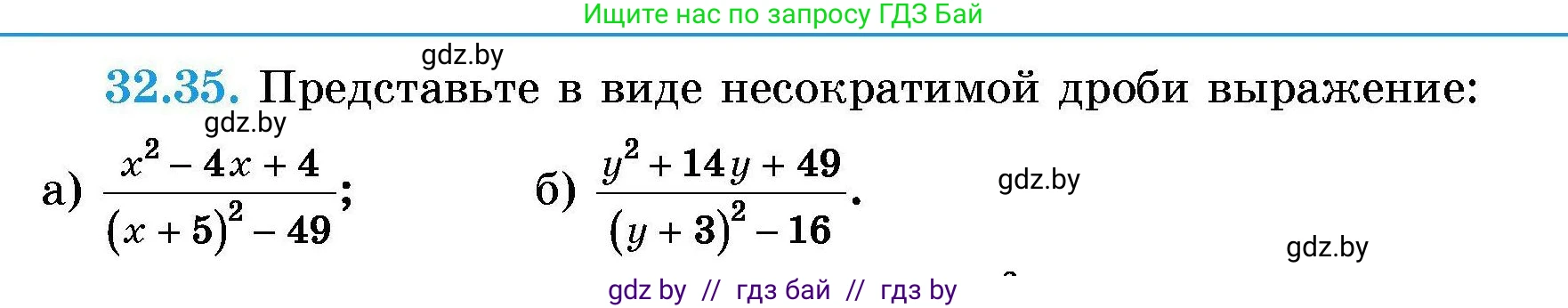 Ищите нас по запросу ГДЗ Бай

gdz.by

32.35. Представьте в виде несократимой дроби выражение:

gdz.by

а) $\frac{x^2 - 4x + 4}{(x + 5)^2 - 49}$;   б) $\frac{y^2 + 14y + 49}{(y + 3)^2 - 16}$.

gdz.by

gdz.by

gdz by // гдз бай // гдз by